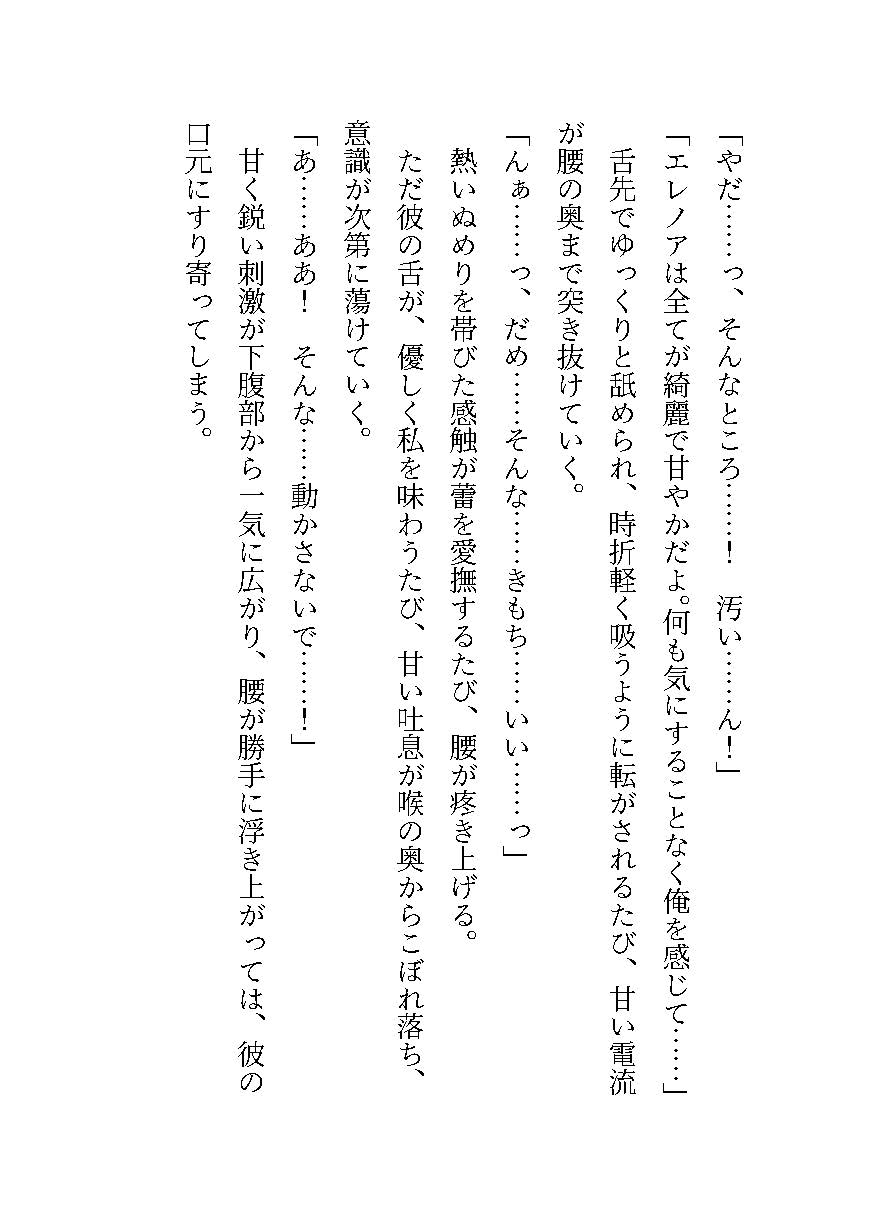 「やだ……っ、そんなところ……！　汚い……ん！」

「エレノアは全てが綺麗で甘やかだよ。何も気にすることなく俺を感じて……」

舌先でゆっくりと舐められ、時折軽く吸うように転がされるたび、甘い電流が腰の奥まで突き抜けていく。

「んぁ……っ、だめ……そんな……きもち……いい……っ」

熱いぬめりを帯びた感触が蕾を愛撫するたび、腰が疼き上げる。

ただ彼の舌が、優しく私を味わうたび、甘い吐息が喉の奥からこぼれ落ち、意識が次第に蕩けていく。

「あ……ああ！　そんな……動かさないで……！」

甘く鋭い刺激が下腹部から一気に広がり、腰が勝手に浮き上がっては、彼の口元にすり寄ってしまう。